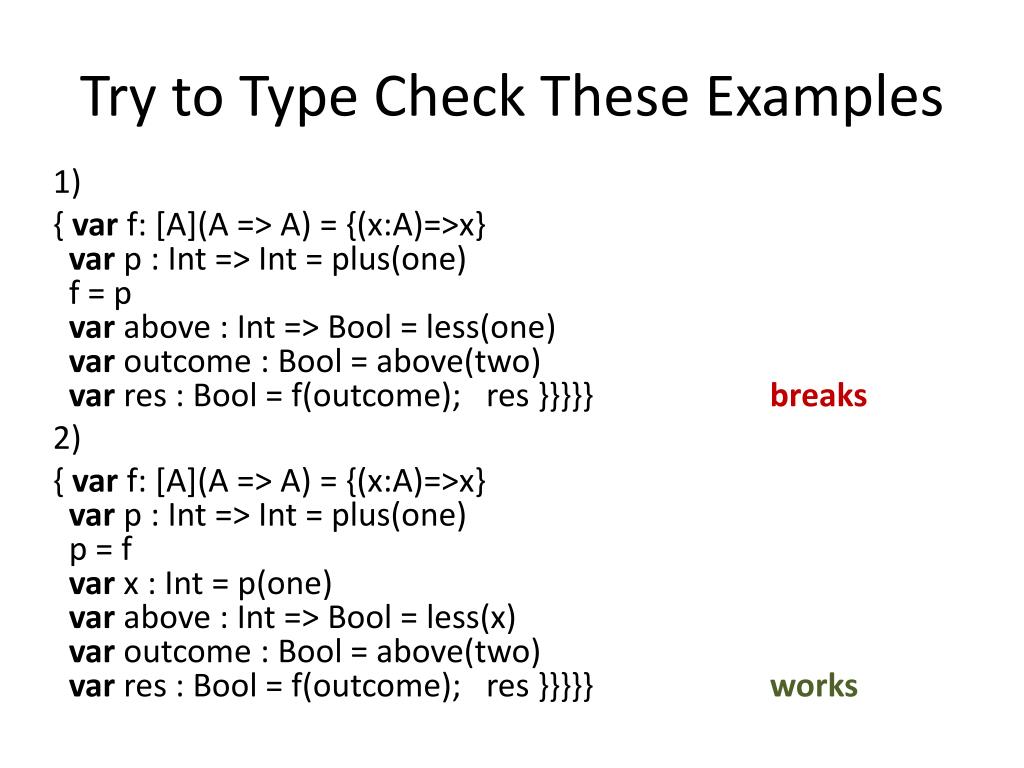 Try to Type Check These Examples

1)

{ var f: [A](A => A) = {(x:A)=>x}
var p : Int => Int = plus(one)
f = p
var above : Int => Bool = less(one)
var outcome : Bool = above(two)
var res : Bool = f(outcome); res }}}}} breaks

2)

{ var f: [A](A => A) = {(x:A)=>x}
var p : Int => Int = plus(one)
p = f
var x : Int = p(one)
var above : Int => Bool = less(x)
var outcome : Bool = above(two)
var res : Bool = f(outcome); res }}}}} works